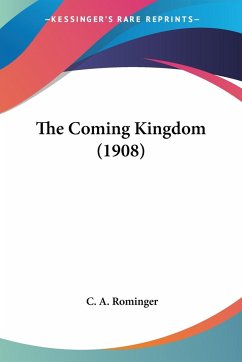 —KESSINGER'S RARE REPRINTS—

The Coming Kingdom (1908)

C. A. Rominger